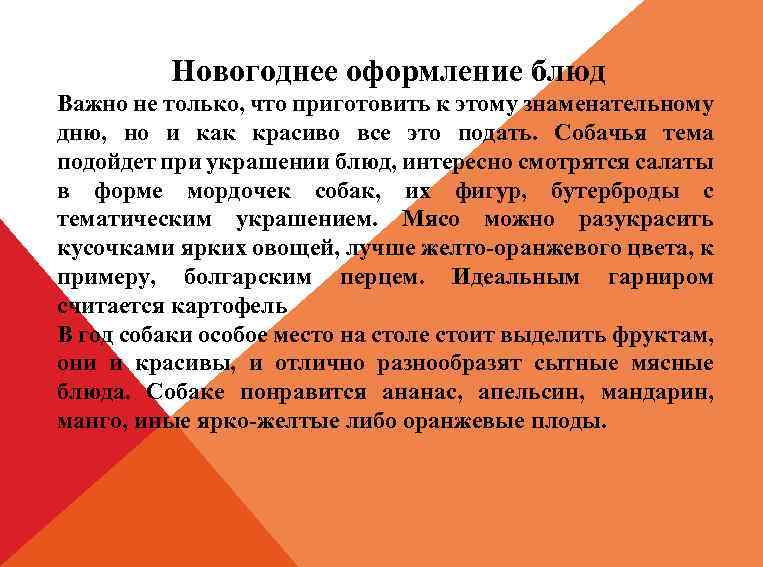 Новогоднее оформление блюд

Важно не только, что приготовить к этому знаменательному дню, но и как красиво все это подать. Собачья тема подойдет при украшении блюд, интересно смотрятся салаты в форме мордочек собак, их фигур, бутерброды с тематическим украшением. Мясо можно разукрасить кусочками ярких овощей, лучше желто-оранжевого цвета, к примеру, болгарским перцем. Идеальным гарниром считается картофель

В год собаки особое место на столе стоит выделить фруктам, они и красивы, и отлично разнообразят сытные мясные блюда. Собаке понравится ананас, апельсин, мандарин, манго, иные ярко-желтые либо оранжевые плоды.